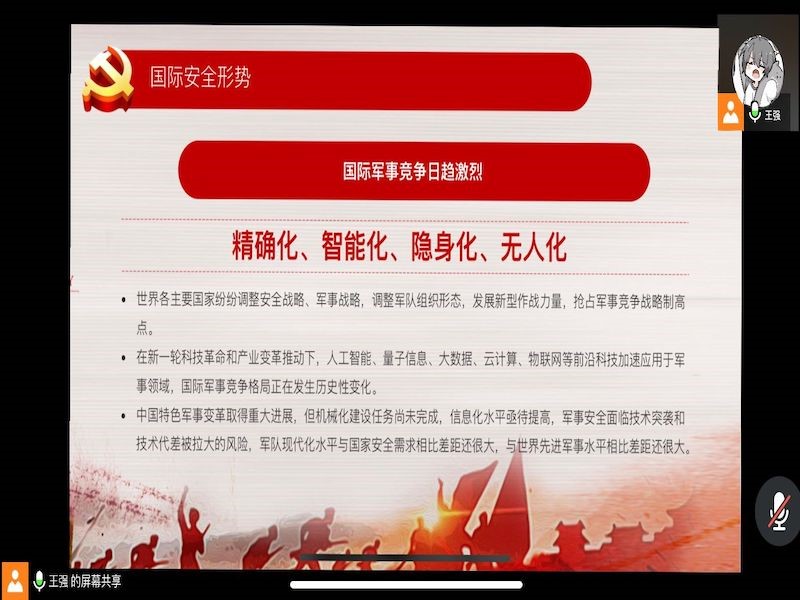 国际安全形势

国际军事竞争日趋激烈

精确化、智能化、隐身化、无人化

• 世界各主要国家纷纷调整安全战略、军事战略，调整军队组织形态，发展新型作战力量，抢占军事竞争战略制高点。

• 在新一轮科技革命和产业变革推动下，人工智能、量子信息、大数据、云计算、物联网等前沿科技加速应用于军事领域，国际军事竞争格局正在发生历史性变化。

• 中国特色军事变革取得重大进展，但机械化建设任务尚未完成，信息化水平亟待提高，军事安全面临技术突袭和技术代差被拉大的风险，军队现代化水平与国家安全需求相比差距还很大，与世界先进军事水平相比差距还很大。

王强

王强 的屏幕共享